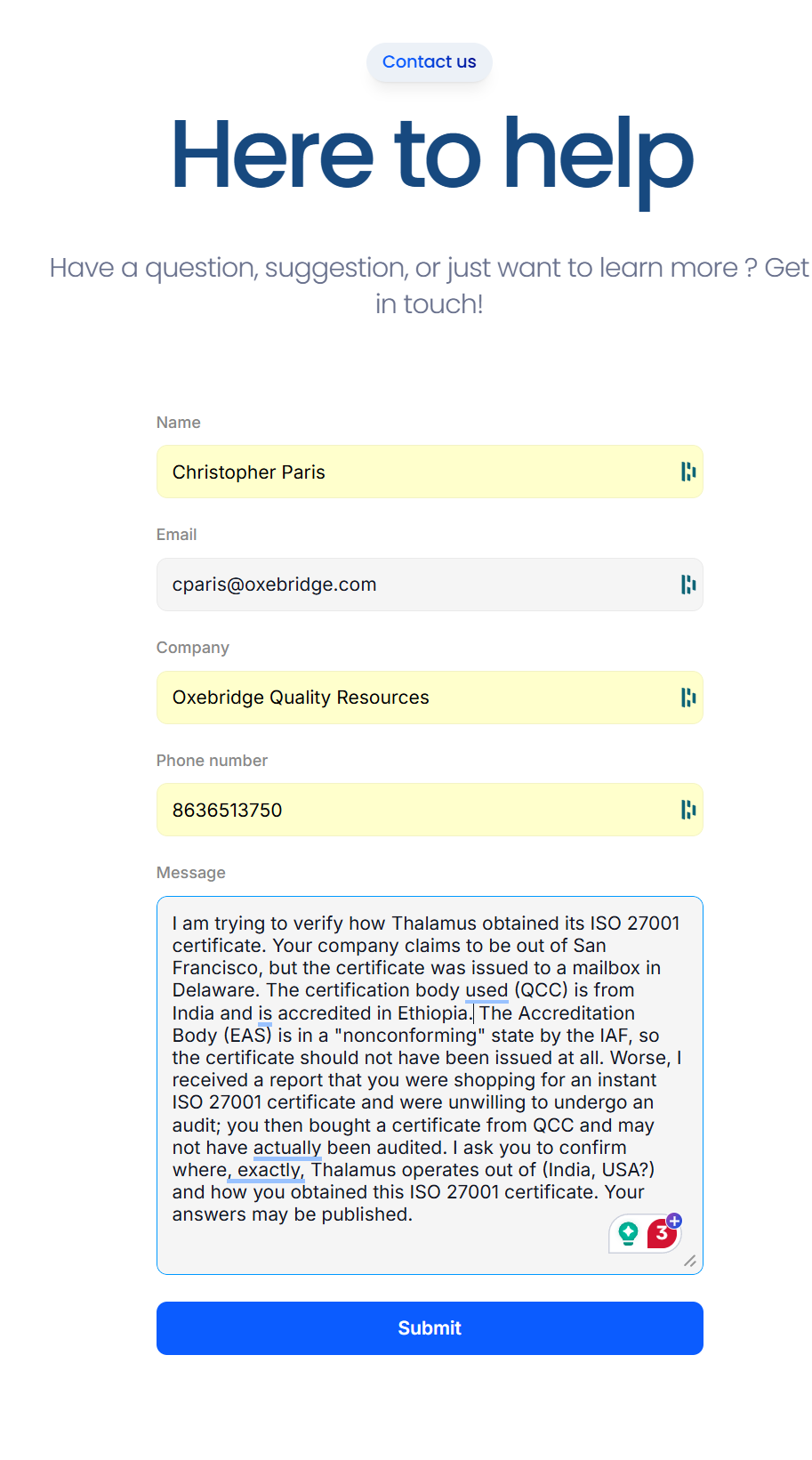 Contact us

Here to help

Have a question, suggestion, or just want to learn more ? Get in touch!

Name

Christopher Paris

Email

cparis@oxebridge.com

Company

Oxebridge Quality Resources

Phone number

8636513750

Message

I am trying to verify how Thalamus obtained its ISO 27001 certificate. Your company claims to be out of San Francisco, but the certificate was issued to a mailbox in Delaware. The certification body used (QCC) is from India and is accredited in Ethiopia. The Accreditation Body (EAS) is in a "nonconforming" state by the IAF, so the certificate should not have been issued at all. Worse, I received a report that you were shopping for an instant ISO 27001 certificate and were unwilling to undergo an audit; you then bought a certificate from QCC and may not have actually been audited. I ask you to confirm where, exactly, Thalamus operates out of (India, USA?) and how you obtained this ISO 27001 certificate. Your answers may be published.

3

Submit